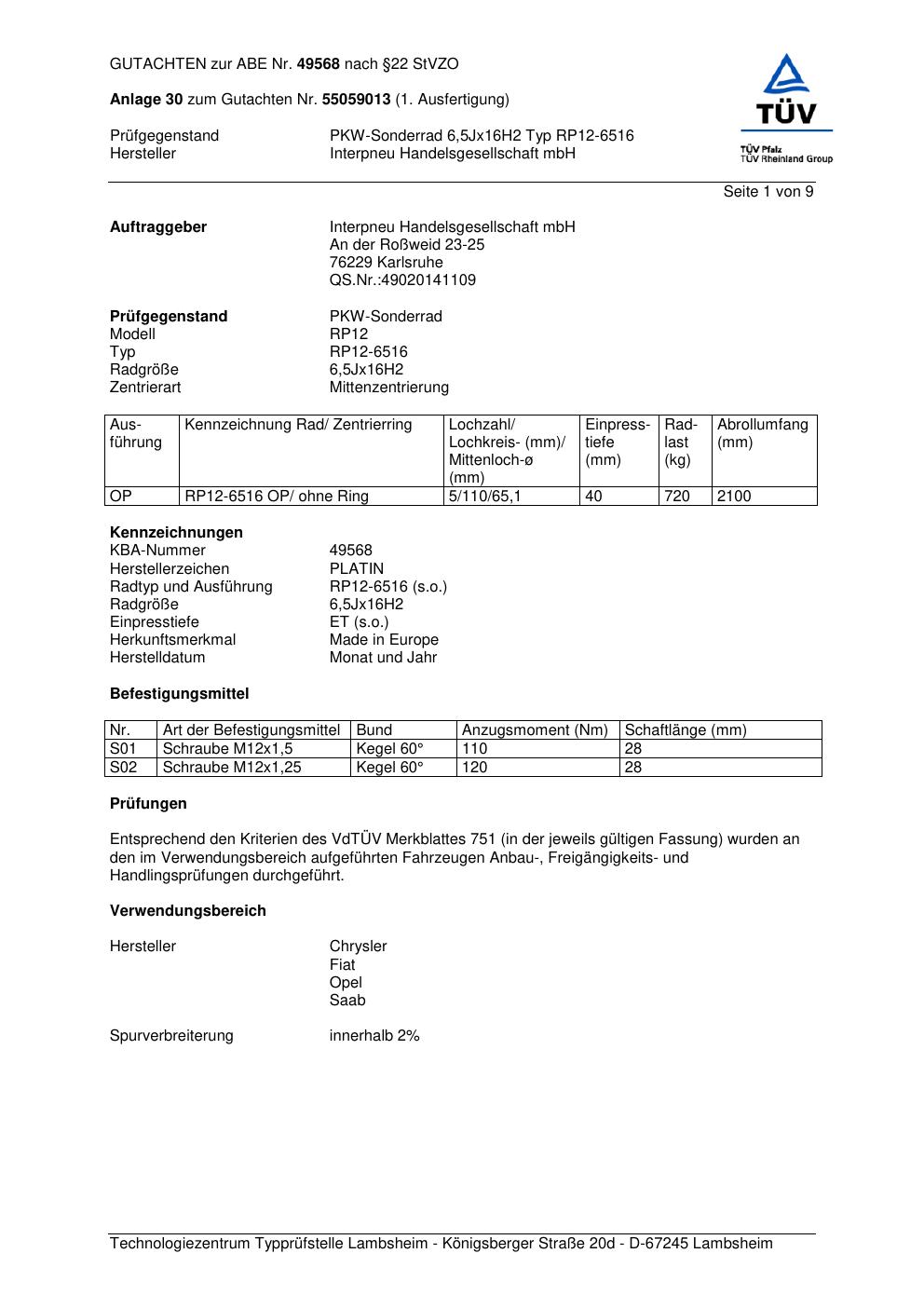 GUTACHTEN zur ABE Nr. 49568 nach §22 StVZO

Anlage 30 zum Gutachten Nr. 55059013 (1. Ausfertigung)

Prüfgegenstand PKW-Sonderrad 6,5Jx16H2 Typ RP12-6516
Hersteller Interpneu Handelsgesellschaft mbH

TÜV
TÜV Pfalz
TÜV Rheinland Group

Seite 1 von 9

Auftraggeber Interpneu Handelsgesellschaft mbH
An der Roßweid 23-25
76229 Karlsruhe
QS.Nr.:49020141109

Prüfgegenstand PKW-Sonderrad
Modell RP12
Typ RP12-6516
Radgröße 6,5Jx16H2
Zentrierart Mittenzentrierung

| Ausführung | Kennzeichnung Rad/ Zentrierring | Lochzahl/ Lochkreis- (mm)/ Mittenloch-ø (mm) | Einpresstiefe (mm) | Radlast (kg) | Abrollumfang (mm) |
|---|---|---|---|---|---|
| OP | RP12-6516 OP/ ohne Ring | 5/110/65,1 | 40 | 720 | 2100 |

Kennzeichnungen
KBA-Nummer 49568
Herstellerzeichen PLATIN
Radtyp und Ausführung RP12-6516 (s.o.)
Radgröße 6,5Jx16H2
Einpresstiefe ET (s.o.)
Herkunftsmerkmal Made in Europe
Herstelldatum Monat und Jahr

Befestigungsmittel

| Nr. | Art der Befestigungsmittel | Bund | Anzugsmoment (Nm) | Schaftlänge (mm) |
|---|---|---|---|---|
| S01 | Schraube M12x1,5 | Kegel 60° | 110 | 28 |
| S02 | Schraube M12x1,25 | Kegel 60° | 120 | 28 |

Prüfungen

Entsprechend den Kriterien des VdTÜV Merkblattes 751 (in der jeweils gültigen Fassung) wurden an den im Verwendungsbereich aufgeführten Fahrzeugen Anbau-, Freigängigkeits- und Handlingsprüfungen durchgeführt.

Verwendungsbereich

Hersteller Chrysler
Fiat
Opel
Saab

Spurverbreiterung innerhalb 2%

Technologiezentrum Typprüfstelle Lambsheim - Königsberger Straße 20d - D-67245 Lambsheim